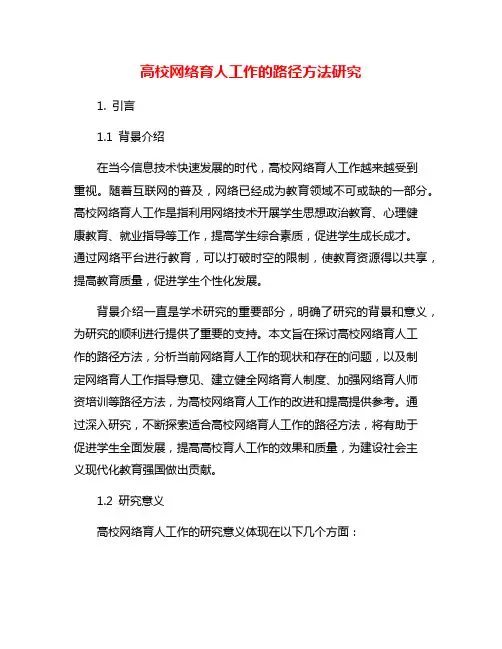 高校网络育人工作的路径方法研究

1. 引言

1.1 背景介绍

在当今信息技术快速发展的时代，高校网络育人工作越来越受到重视。随着互联网的普及，网络已经成为教育领域不可或缺的一部分。高校网络育人工作是指利用网络技术开展学生思想政治教育、心理健康教育、就业指导等工作，提高学生综合素质，促进学生成长成才。通过网络平台进行教育，可以打破时空的限制，使教育资源得以共享，提高教育质量，促进学生个性化发展。

背景介绍一直是学术研究的重要部分，明确了研究的背景和意义，为研究的顺利进行提供了重要的支持。本文旨在探讨高校网络育人工作的路径方法，分析当前网络育人工作的现状和存在的问题，以及制定网络育人工作指导意见、建立健全网络育人制度、加强网络育人师资培训等路径方法，为高校网络育人工作的改进和提高提供参考。通过深入研究，不断探索适合高校网络育人工作的路径方法，将有助于促进学生全面发展，提高高校育人工作的效果和质量，为建设社会主义现代化教育强国做出贡献。

1.2 研究意义

高校网络育人工作的研究意义体现在以下几个方面：